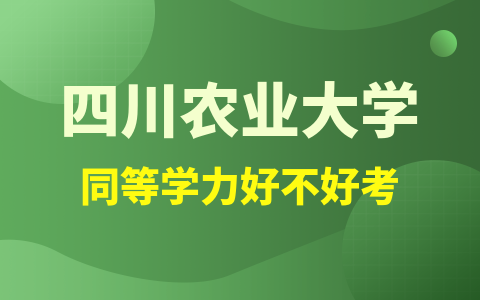 四川农业大学

同等学力好不好考